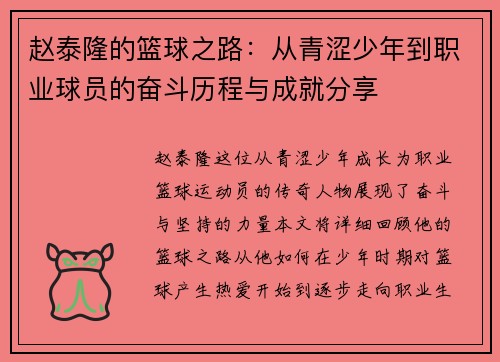 赵泰隆的篮球之路：从青涩少年到职业球员的奋斗历程与成就分享

赵泰隆这位从青涩少年成长为职业篮球运动员的传奇人物展现了奋斗与坚持的力量本文将详细回顾他的篮球之路从他如何在少年时期对篮球产生热爱开始到逐步走向职业生